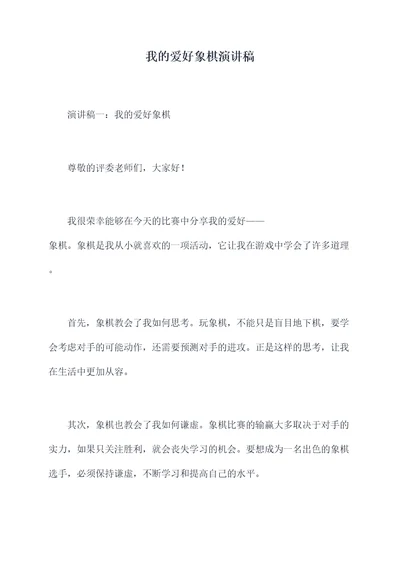 我的爱好象棋演讲稿

演讲稿一：我的爱好象棋

尊敬的评委老师们，大家好！

我很荣幸能够在今天的比赛中分享我的爱好——象棋。象棋是我从小就喜欢的一项活动，它让我在游戏中学会了许多道理。

首先，象棋教会了我如何思考。玩象棋，不能只是盲目地下棋，要学会考虑对手的可能动作，还需要预测对手的进攻。正是这样的思考，让我在生活中更加从容。

其次，象棋也教会了我如何谦虚。象棋比赛的输赢大多取决于对手的实力，如果只关注胜利，就会丧失学习的机会。要想成为一名出色的象棋选手，必须保持谦虚，不断学习和提高自己的水平。